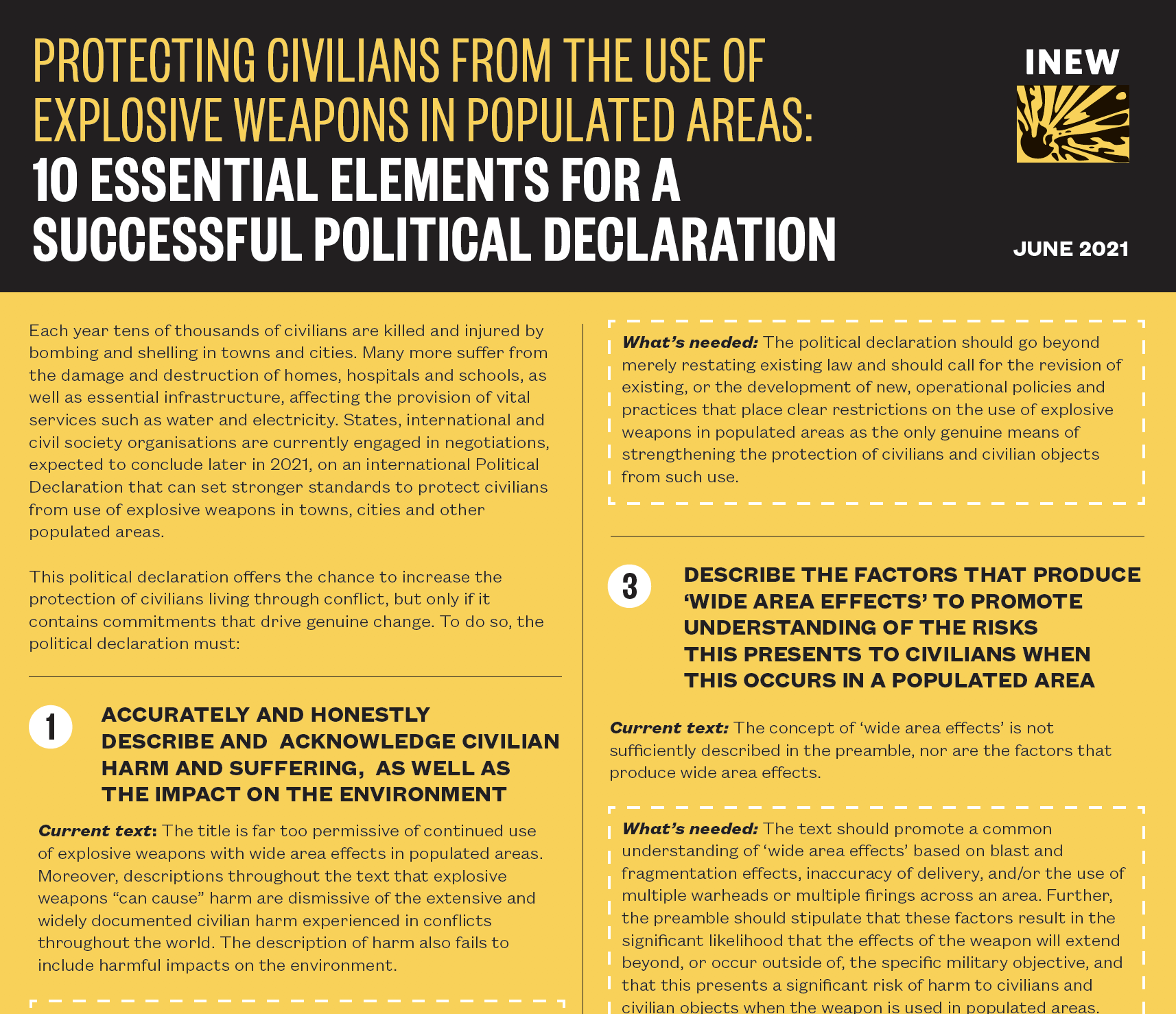 PROTECTING CIVILIANS FROM THE USE OF EXPLOSIVE WEAPONS IN POPULATED AREAS:
10 ESSENTIAL ELEMENTS FOR A SUCCESSFUL POLITICAL DECLARATION

INEW

JUNE 2021

Each year tens of thousands of civilians are killed and injured by bombing and shelling in towns and cities. Many more suffer from the damage and destruction of homes, hospitals and schools, as well as essential infrastructure, affecting the provision of vital services such as water and electricity. States, international and civil society organisations are currently engaged in negotiations, expected to conclude later in 2021, on an international Political Declaration that can set stronger standards to protect civilians from use of explosive weapons in towns, cities and other populated areas.

This political declaration offers the chance to increase the protection of civilians living through conflict, but only if it contains commitments that drive genuine change. To do so, the political declaration must:

1 ACCURATELY AND HONESTLY DESCRIBE AND ACKNOWLEDGE CIVILIAN HARM AND SUFFERING, AS WELL AS THE IMPACT ON THE ENVIRONMENT

Current text: The title is far too permissive of continued use of explosive weapons with wide area effects in populated areas. Moreover, descriptions throughout the text that explosive weapons “can cause” harm are dismissive of the extensive and widely documented civilian harm experienced in conflicts throughout the world. The description of harm also fails to include harmful impacts on the environment.

What’s needed: The political declaration should go beyond merely restating existing law and should call for the revision of existing, or the development of new, operational policies and practices that place clear restrictions on the use of explosive weapons in populated areas as the only genuine means of strengthening the protection of civilians and civilian objects from such use.

3 DESCRIBE THE FACTORS THAT PRODUCE ‘WIDE AREA EFFECTS’ TO PROMOTE UNDERSTANDING OF THE RISKS THIS PRESENTS TO CIVILIANS WHEN THIS OCCURS IN A POPULATED AREA

Current text: The concept of ‘wide area effects’ is not sufficiently described in the preamble, nor are the factors that produce wide area effects.

What’s needed: The text should promote a common understanding of ‘wide area effects’ based on blast and fragmentation effects, inaccuracy of delivery, and/or the use of multiple warheads or multiple firings across an area. Further, the preamble should stipulate that these factors result in the significant likelihood that the effects of the weapon will extend beyond, or occur outside of, the specific military objective, and that this presents a significant risk of harm to civilians and civilian objects when the weapon is used in populated areas.